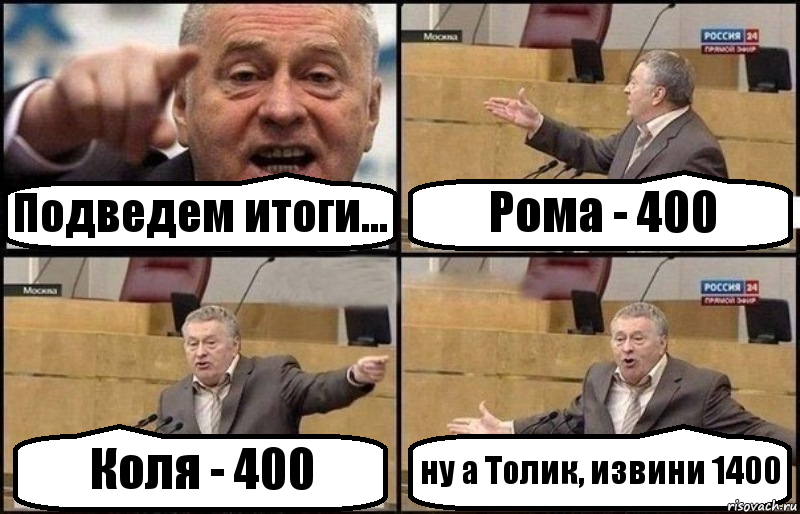 Подведем итоги...

Москва

РОССИЯ 24
ПРЯМОЙ ЭФИР

Рома - 400

Москва

Коля - 400

РОССИЯ 24
ПРЯМОЙ ЭФИР

ну а Толик, извини 1400

risovach.ru